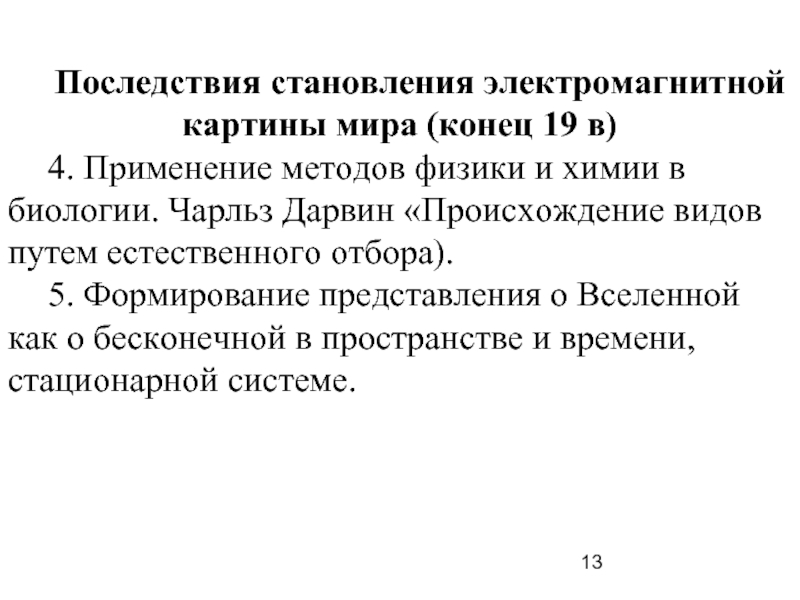 Последствия становления электромагнитной картины мира (конец 19 в)

4. Применение методов физики и химии в биологии. Чарльз Дарвин «Происхождение видов путем естественного отбора).

5. Формирование представления о Вселенной как о бесконечной в пространстве и времени, стационарной системе.

13